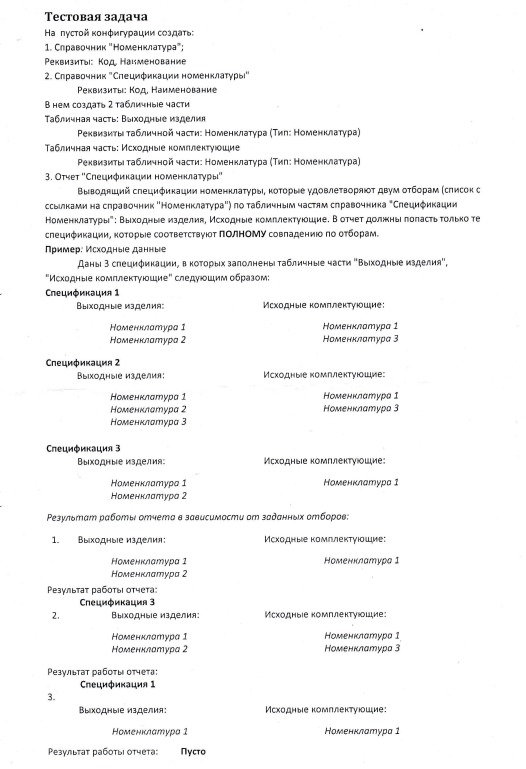 Тестовая задача

На пустой конфигурации создать:

1. Справочник "Номенклатура";

Реквизиты: Код, Наименование

2. Справочник "Спецификации номенклатуры"

Реквизиты: Код, Наименование

В нем создать 2 табличные части

Табличная часть: Выходные изделия

Реквизиты табличной части: Номенклатура (Тип: Номенклатура)

Табличная часть: Исходные комплектующие

Реквизиты табличной части: Номенклатура (Тип: Номенклатура)

3. Отчет "Спецификации номенклатуры"

Выводящий спецификации номенклатуры, которые удовлетворяют двум отборам (список с ссылками на справочник "Номенклатура") по табличным частям справочника "Спецификации Номенклатуры": Выходные изделия, Исходные комплектующие. В отчет должны попасть только те спецификации, которые соответствуют ПОЛНОМУ совпадению по отборам.

Пример: Исходные данные

Даны 3 спецификации, в которых заполнены табличные части "Выходные изделия", "Исходные комплектующие" следующим образом:

Спецификация 1

Выходные изделия:

Номенклатура 1
Номенклатура 2

Исходные комплектующие:

Номенклатура 1
Номенклатура 3

Спецификация 2

Выходные изделия:

Номенклатура 1
Номенклатура 2
Номенклатура 3

Исходные комплектующие:

Номенклатура 1
Номенклатура 3

Спецификация 3

Выходные изделия:

Номенклатура 1
Номенклатура 2

Исходные комплектующие:

Номенклатура 1

Результат работы отчета в зависимости от заданных отборов:

1. Выходные изделия:

Номенклатура 1
Номенклатура 2

Исходные комплектующие:

Номенклатура 1

Результат работы отчета:

Спецификация 3

2. Выходные изделия:

Номенклатура 1
Номенклатура 2

Исходные комплектующие:

Номенклатура 1
Номенклатура 3

Результат работы отчета:

Спецификация 1

3.

Выходные изделия:

Номенклатура 1

Исходные комплектующие:

Номенклатура 1

Результат работы отчета: Пусто